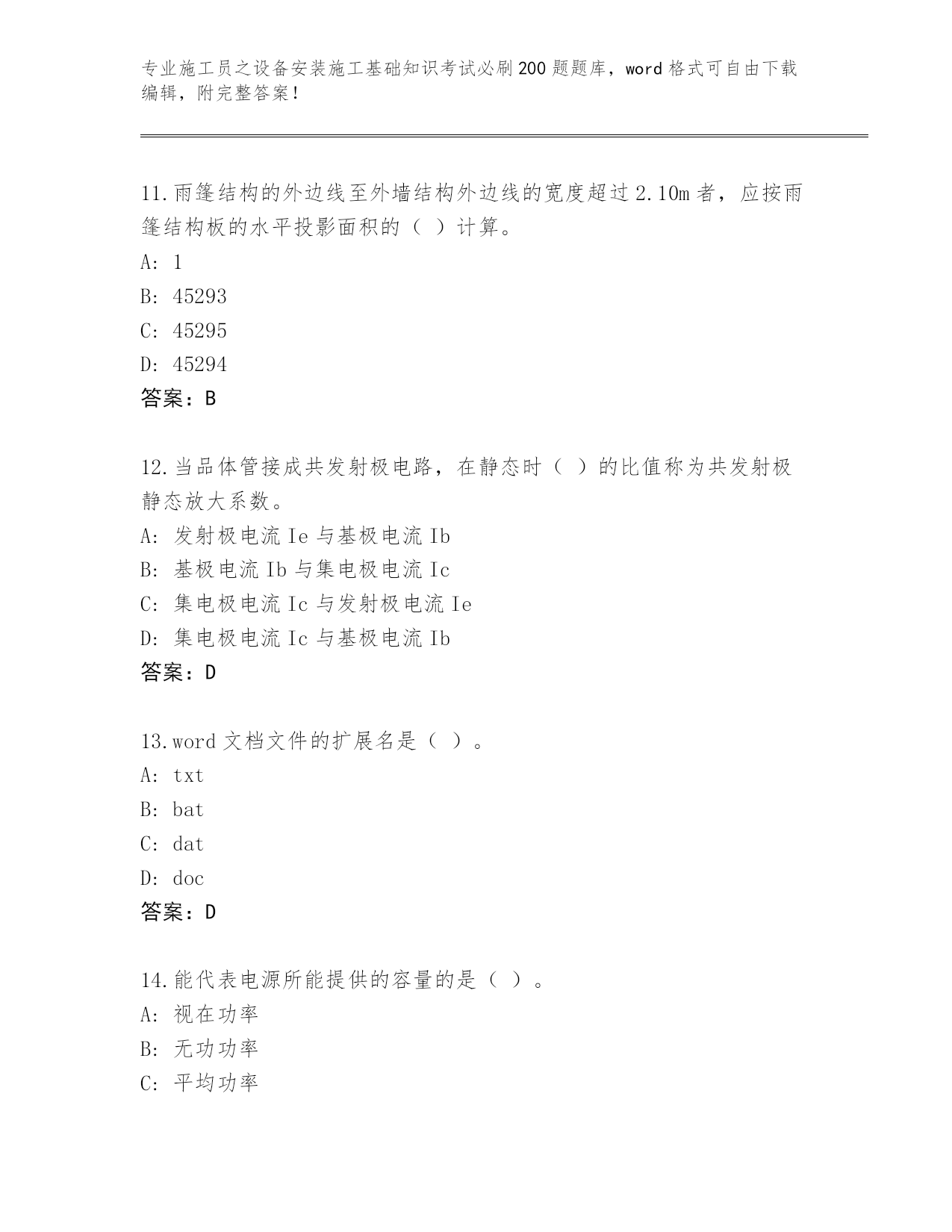 专业施工员之设备安装施工基础知识考试必刷200题题库，word格式可自由下载编辑，附完整答案！

11.雨篷结构的外边线至外墙结构外边线的宽度超过2.10m者，应按雨篷结构板的水平投影面积的（ ）计算。
A: 1
B: 45293
C: 45295
D: 45294
答案：B

12.当品体管接成共发射极电路，在静态时（ ）的比值称为共发射极静态放大系数。
A: 发射极电流Ie与基极电流Ib
B: 基极电流Ib与集电极电流Ic
C: 集电极电流Ic与发射极电流Ie
D: 集电极电流Ic与基极电流Ib
答案：D

13.word文档文件的扩展名是（ ）。
A: txt
B: bat
C: dat
D: doc
答案：D

14.能代表电源所能提供的容量的是（ ）。
A: 视在功率
B: 无功功率
C: 平均功率